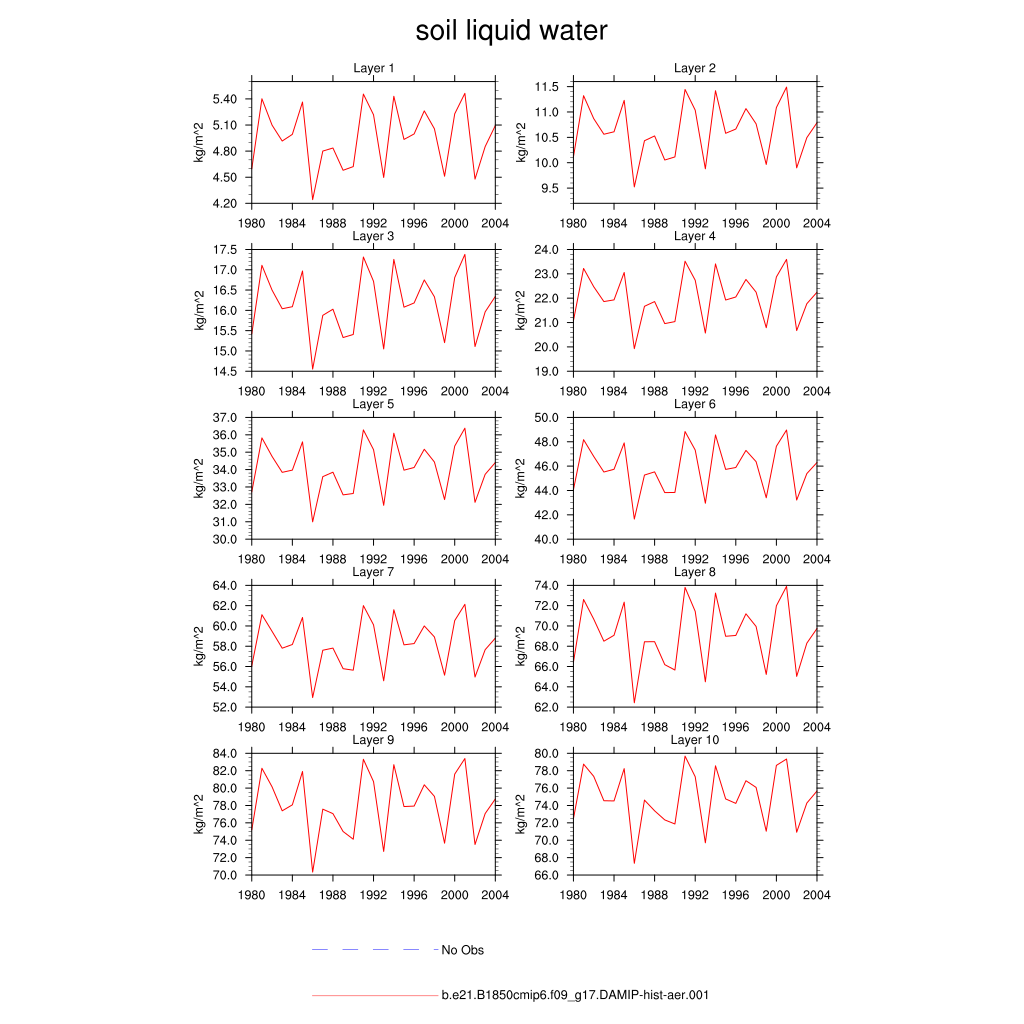 soil liquid water

Layer 1
kg/m^2
5.40
5.10
4.80
4.50
4.20
1980 1984 1988 1992 1996 2000 2004

Layer 2
kg/m^2
11.5
11.0
10.5
10.0
9.5
1980 1984 1988 1992 1996 2000 2004

Layer 3
kg/m^2
17.5
17.0
16.5
16.0
15.5
15.0
14.5
1980 1984 1988 1992 1996 2000 2004

Layer 4
kg/m^2
24.0
23.0
22.0
21.0
20.0
19.0
1980 1984 1988 1992 1996 2000 2004

Layer 5
kg/m^2
37.0
36.0
35.0
34.0
33.0
32.0
31.0
30.0
1980 1984 1988 1992 1996 2000 2004

Layer 6
kg/m^2
50.0
48.0
46.0
44.0
42.0
40.0
1980 1984 1988 1992 1996 2000 2004

Layer 7
kg/m^2
64.0
62.0
60.0
58.0
56.0
54.0
52.0
1980 1984 1988 1992 1996 2000 2004

Layer 8
kg/m^2
74.0
72.0
70.0
68.0
66.0
64.0
62.0
1980 1984 1988 1992 1996 2000 2004

Layer 9
kg/m^2
84.0
82.0
80.0
78.0
76.0
74.0
72.0
70.0
1980 1984 1988 1992 1996 2000 2004

Layer 10
kg/m^2
80.0
78.0
76.0
74.0
72.0
70.0
68.0
66.0
1980 1984 1988 1992 1996 2000 2004

No Obs

b.e21.B1850cmip6.f09_g17.DAMIP-hist-aer.001